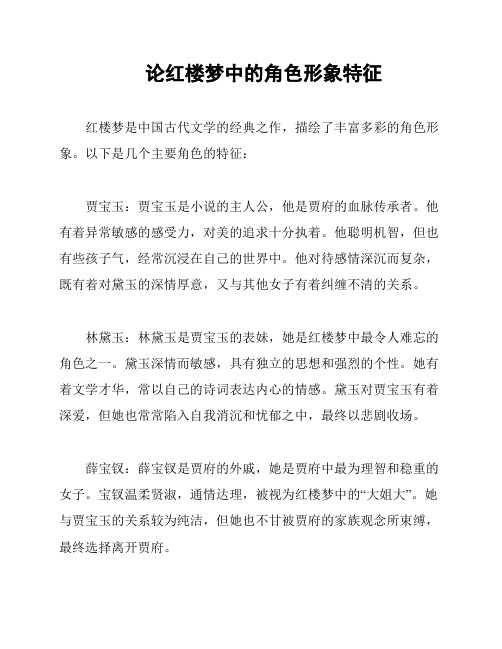 论红楼梦中的角色形象特征

红楼梦是中国古代文学的经典之作，描绘了丰富多彩的角色形象。以下是几个主要角色的特征：

贾宝玉：贾宝玉是小说的主人公，他是贾府的血脉传承者。他有着异常敏感的感受力，对美的追求十分执着。他聪明机智，但也有些孩子气，经常沉浸在自己的世界中。他对待感情深沉而复杂，既有着对黛玉的深情厚意，又与其他女子有着纠缠不清的关系。

林黛玉：林黛玉是贾宝玉的表妹，她是红楼梦中最令人难忘的角色之一。黛玉深情而敏感，具有独立的思想和强烈的个性。她有着文学才华，常以自己的诗词表达内心的情感。黛玉对贾宝玉有着深爱，但她也常常陷入自我消沉和忧郁之中，最终以悲剧收场。

薛宝钗：薛宝钗是贾府的外戚，她是贾府中最为理智和稳重的女子。宝钗温柔贤淑，通情达理，被视为红楼梦中的“大姐大”。她与贾宝玉的关系较为纯洁，但她也不甘被贾府的家族观念所束缚，最终选择离开贾府。